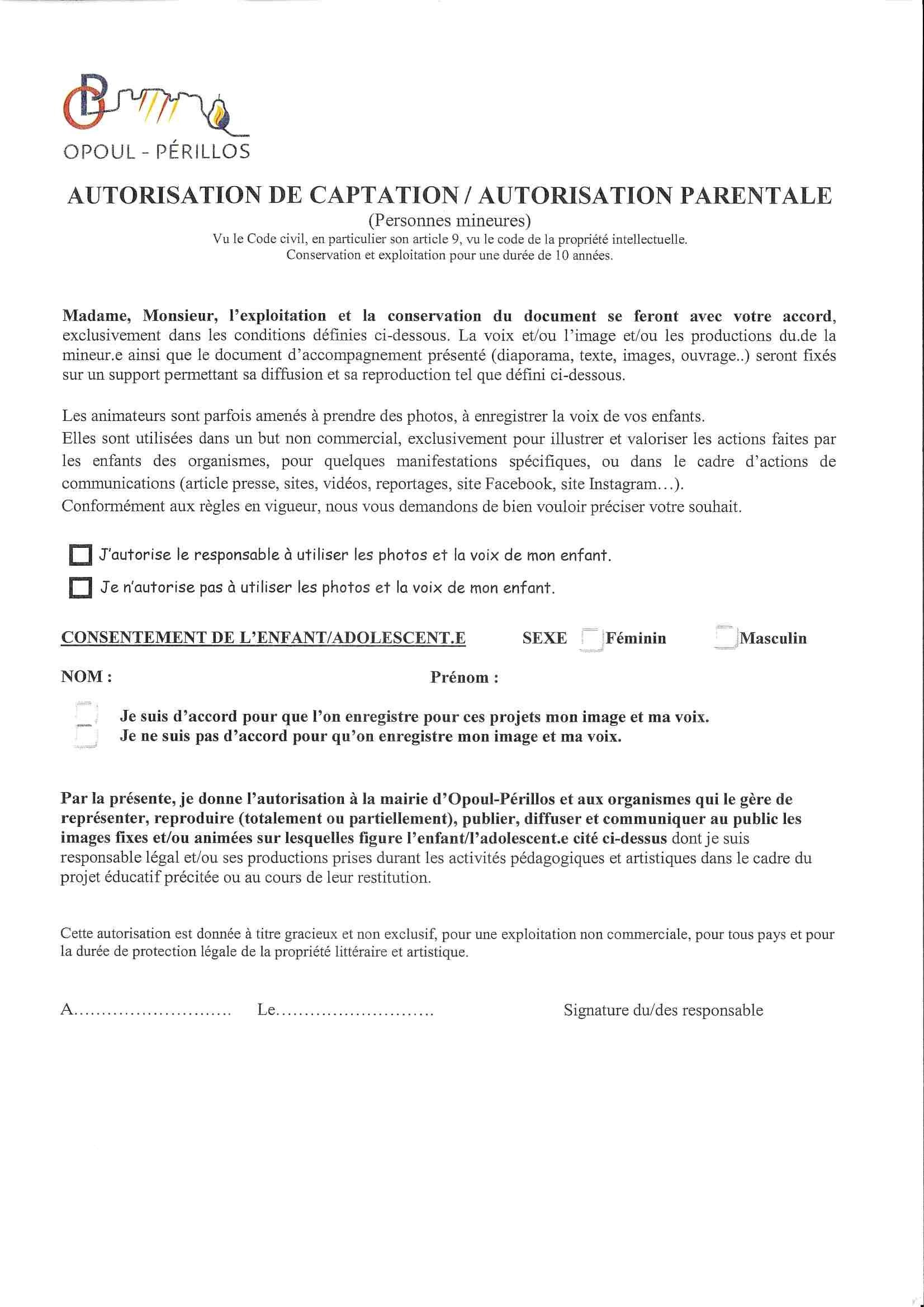 OPOUL - PÉRILLOS

AUTORISATION DE CAPTATION / AUTORISATION PARENTALE
(Personnes mineures)
Vu le Code civil, en particulier son article 9, vu le code de la propriété intellectuelle.
Conservation et exploitation pour une durée de 10 années.

Madame, Monsieur, l'exploitation et la conservation du document se feront avec votre accord, exclusivement dans les conditions définies ci-dessous. La voix et/ou l'image et/ou les productions du.de la mineur.e ainsi que le document d'accompagnement présenté (diaporama, texte, images, ouvrage..) seront fixés sur un support permettant sa diffusion et sa reproduction tel que défini ci-dessous.

Les animateurs sont parfois amenés à prendre des photos, à enregistrer la voix de vos enfants.
Elles sont utilisées dans un but non commercial, exclusivement pour illustrer et valoriser les actions faites par les enfants des organismes, pour quelques manifestations spécifiques, ou dans le cadre d'actions de communications (article presse, sites, vidéos, reportages, site Facebook, site Instagram…).
Conformément aux règles en vigueur, nous vous demandons de bien vouloir préciser votre souhait.

J'autorise le responsable à utiliser les photos et la voix de mon enfant.
Je n'autorise pas à utiliser les photos et la voix de mon enfant.

CONSENTEMENT DE L'ENFANT/ADOLESCENT.E SEXE Féminin Masculin

NOM : Prénom :

Je suis d'accord pour que l'on enregistre pour ces projets mon image et ma voix.
Je ne suis pas d'accord pour qu'on enregistre mon image et ma voix.

Par la présente, je donne l'autorisation à la mairie d'Opoul-Périllos et aux organismes qui le gère de représenter, reproduire (totalement ou partiellement), publier, diffuser et communiquer au public les images fixes et/ou animées sur lesquelles figure l'enfant/l'adolescent.e cité ci-dessus dont je suis responsable légal et/ou ses productions prises durant les activités pédagogiques et artistiques dans le cadre du projet éducatif précitée ou au cours de leur restitution.

Cette autorisation est donnée à titre gracieux et non exclusif, pour une exploitation non commerciale, pour tous pays et pour la durée de protection légale de la propriété littéraire et artistique.

A........................... Le........................... Signature du/des responsable